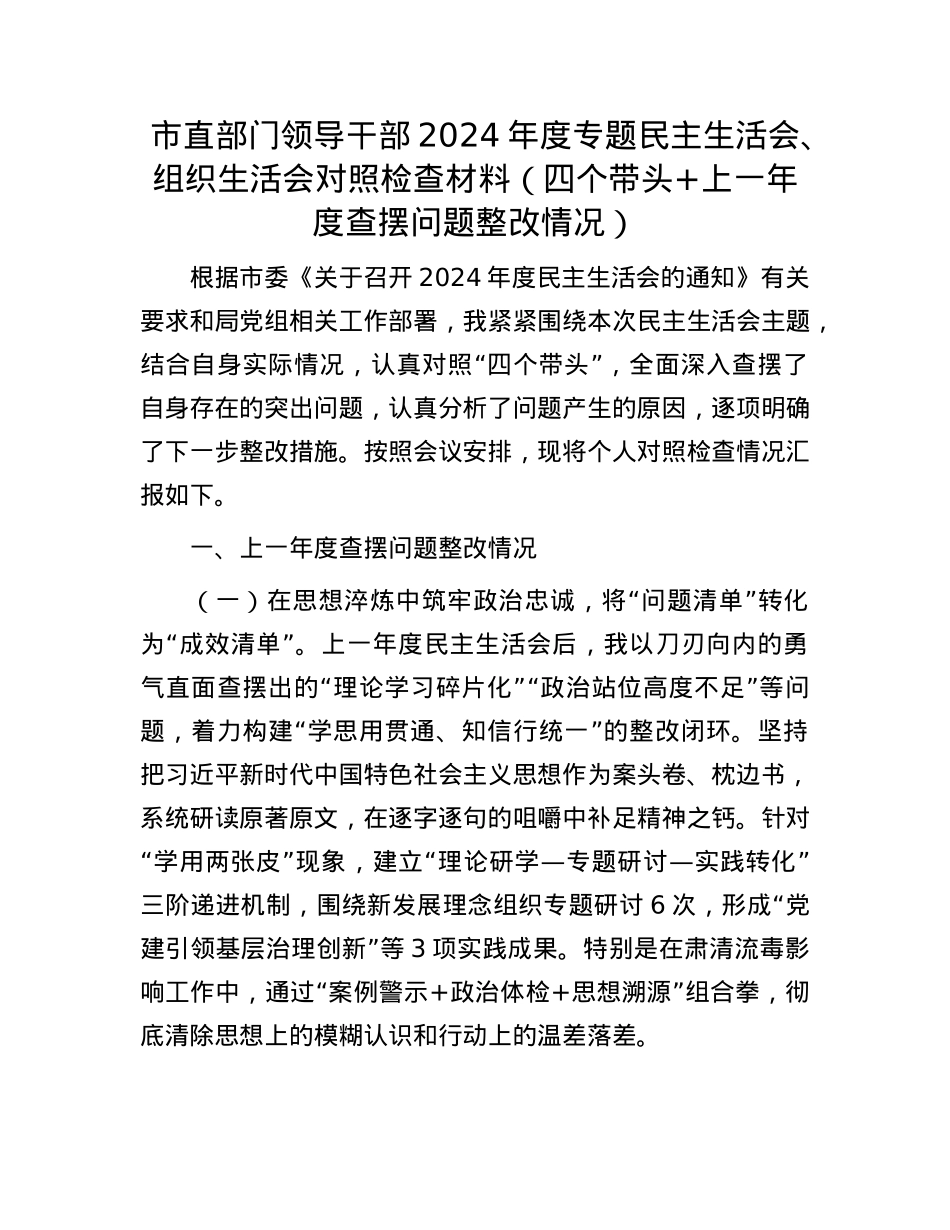 市直部门领导干部 2024 年度专题民主生活会、组织生活会对照检查材料（四个带头+上一年度查摆问题整改情况）

根据市委《关于召开 2024 年度民主生活会的通知》有关要求和局党组相关工作部署，我紧紧围绕本次民主生活会主题，结合自身实际情况，认真对照“四个带头”，全面深入查摆了自身存在的突出问题，认真分析了问题产生的原因，逐项明确了下一步整改措施。按照会议安排，现将个人对照检查情况汇报如下。

一、上一年度查摆问题整改情况

（一）在思想淬炼中筑牢政治忠诚，将“问题清单”转化为“成效清单”。上一年度民主生活会后，我以刀刃向内的勇气直面查摆出的“理论学习碎片化”“政治站位高度不足”等问题，着力构建“学思用贯通、知信行统一”的整改闭环。坚持把习近平新时代中国特色社会主义思想作为案头卷、枕边书，系统研读原著原文，在逐字逐句的咀嚼中补足精神之钙。针对“学用两张皮”现象，建立“理论研学—专题研讨—实践转化”三阶递进机制，围绕新发展理念组织专题研讨 6 次，形成“党建引领基层治理创新”等 3 项实践成果。特别是在肃清流毒影响工作中，通过“案例警示+政治体检+思想溯源”组合拳，彻底清除思想上的模糊认识和行动上的温差落差。